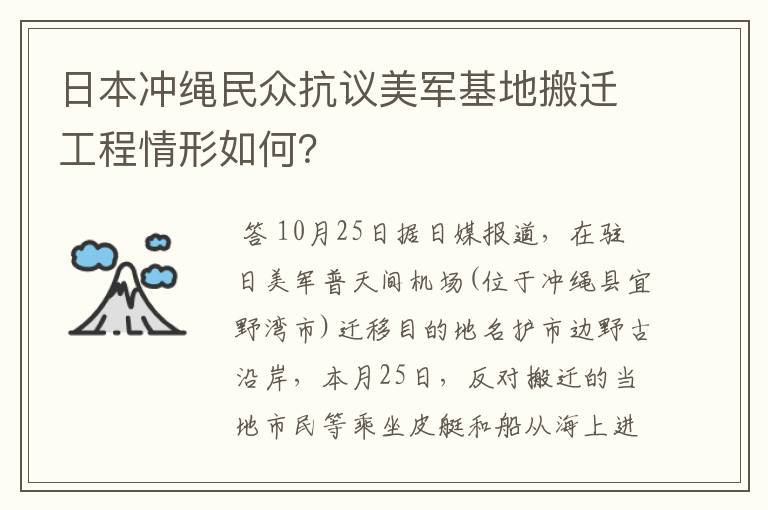 日本冲绳民众抗议美军基地搬迁工程情形如何?

答 10月25日据日媒报道，在驻日美军普天间机场(位于冲绳县宜野湾市)迁移目的地名护市边野古沿岸，本月25日，反对搬迁的当地市民等乘坐皮艇和船从海上进